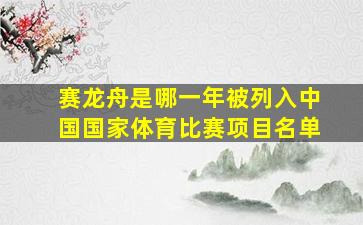 赛龙舟是哪一年被列入中国国家体育比赛项目名单